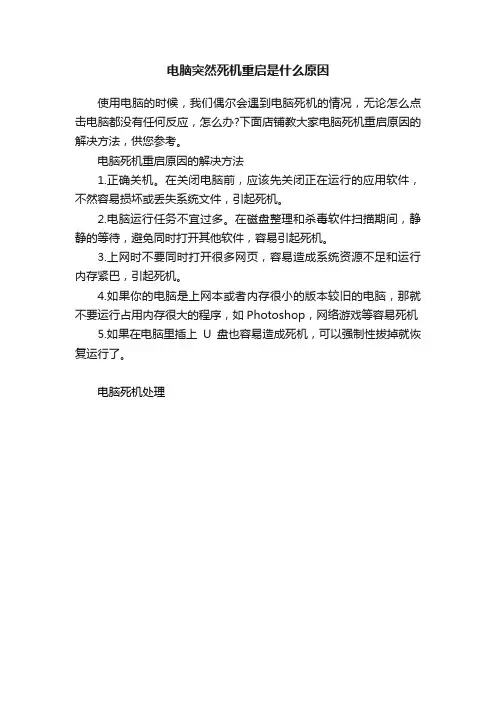 电脑突然死机重启是什么原因

使用电脑的时候，我们偶尔会遇到电脑死机的情况，无论怎么点击电脑都没有任何反应，怎么办?下面店铺教大家电脑死机重启原因的解决方法，供您参考。

电脑死机重启原因的解决方法

1.正确关机。在关闭电脑前，应该先关闭正在运行的应用软件，不然容易损坏或丢失系统文件，引起死机。

2.电脑运行任务不宜过多。在磁盘整理和杀毒软件扫描期间，静静的等待，避免同时打开其他软件，容易引起死机。

3.上网时不要同时打开很多网页，容易造成系统资源不足和运行内存紧巴，引起死机。

4.如果你的电脑是上网本或者内存很小的版本较旧的电脑，那就不要运行占用内存很大的程序，如 Photoshop，网络游戏等容易死机

5.如果在电脑里插上 U 盘也容易造成死机，可以强制性拔掉就恢复运行了。

电脑死机处理